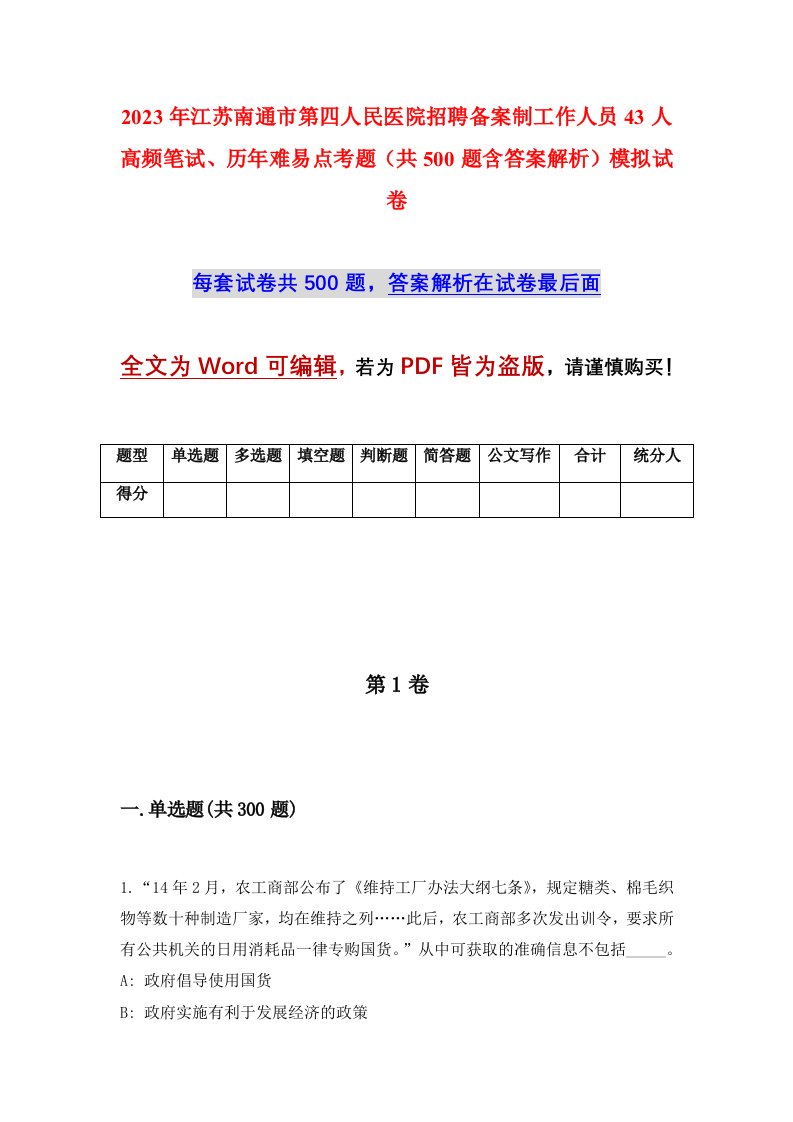 2023年江苏南通市第四人民医院招聘备案制工作人员43人高频笔试、历年难易点考题（共500题含答案解析）模拟试卷

每套试卷共500题，答案解析在试卷最后面

全文为Word可编辑，若为PDF皆为盗版，请谨慎购买！

| 题型 | 单选题 | 多选题 | 填空题 | 判断题 | 简答题 | 公文写作 | 合计 | 统分人 |
|---|---|---|---|---|---|---|---|---|
| 得分 | | | | | | | | |

第1卷

一.单选题(共300题)

1.“14年2月，农工商部公布了《维持工厂办法大纲七条》，规定糖类、棉毛织物等数十种制造厂家，均在维持之列……此后，农工商部多次发出训令，要求所有公共机关的日用消耗品一律专购国货。”从中可获取的准确信息不包括_____。
A: 政府倡导使用国货
B: 政府实施有利于发展经济的政策